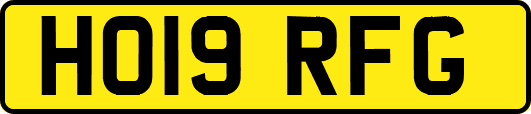 HO19 RFG